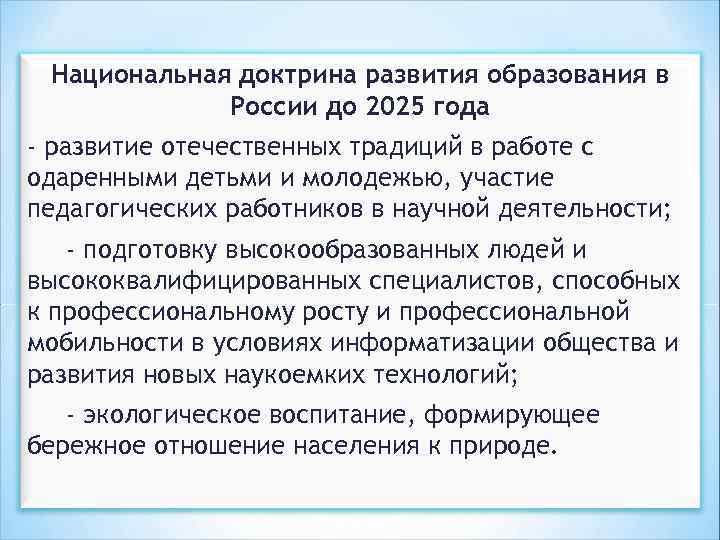 Национальная доктрина развития образования в России до 2025 года

- развитие отечественных традиций в работе с одаренными детьми и молодежью, участие педагогических работников в научной деятельности;

- подготовку высокообразованных людей и высококвалифицированных специалистов, способных к профессиональному росту и профессиональной мобильности в условиях информатизации общества и развития новых наукоемких технологий;

- экологическое воспитание, формирующее бережное отношение населения к природе.